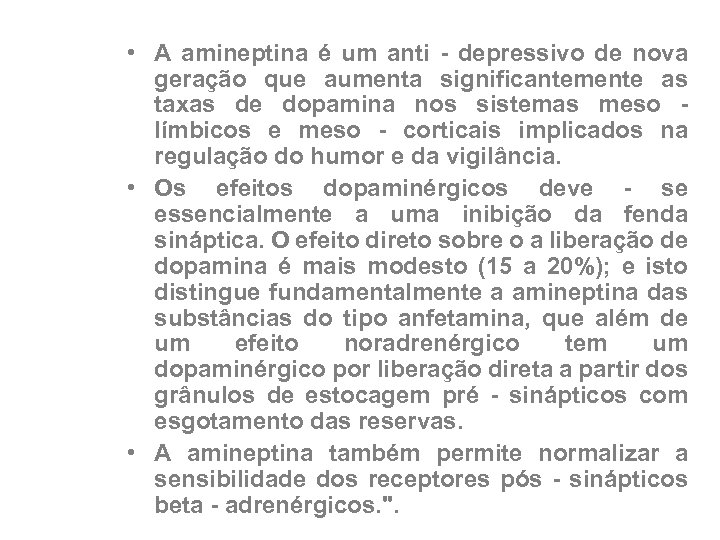 • A amineptina é um anti - depressivo de nova geração que aumenta significantemente as taxas de dopamina nos sistemas meso - límbicos e meso - corticais implicados na regulação do humor e da vigilância.

• Os efeitos dopaminérgicos deve - se essencialmente a uma inibição da fenda sináptica. O efeito direto sobre o a liberação de dopamina é mais modesto (15 a 20%); e isto distingue fundamentalmente a amineptina das substâncias do tipo anfetamina, que além de um efeito noradrenérgico tem um dopaminérgico por liberação direta a partir dos grânulos de estocagem pré - sinápticos com esgotamento das reservas.

• A amineptina também permite normalizar a sensibilidade dos receptores pós - sinápticos beta - adrenérgicos.".